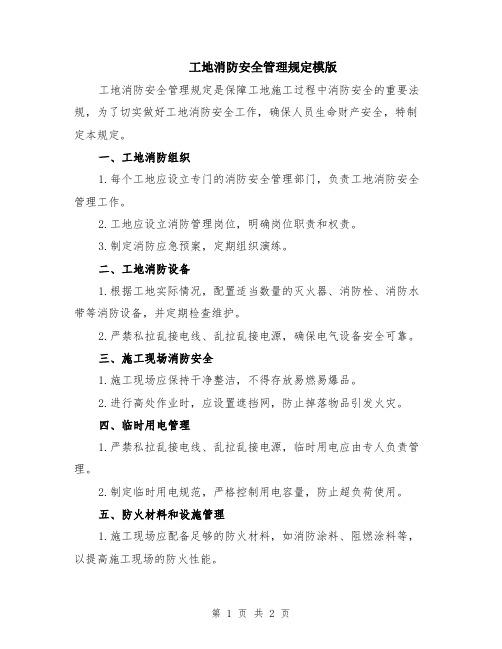 工地消防安全管理规定模版

工地消防安全管理规定是保障工地施工过程中消防安全的重要法规，为了切实做好工地消防安全工作，确保人员生命财产安全，特制定本规定。

一、工地消防组织

1.每个工地应设立专门的消防安全管理部门，负责工地消防安全管理工作。

2.工地应设立消防管理岗位，明确岗位职责和权责。

3.制定消防应急预案，定期组织演练。

二、工地消防设备

1.根据工地实际情况，配置适当数量的灭火器、消防栓、消防水带等消防设备，并定期检查维护。

2.严禁私拉乱接电线、乱拉乱接电源，确保电气设备安全可靠。

三、施工现场消防安全

1.施工现场应保持干净整洁，不得存放易燃易爆品。

2.进行高处作业时，应设置遮挡网，防止掉落物品引发火灾。

四、临时用电管理

1.严禁私拉乱接电线、乱拉乱接电源，临时用电应由专人负责管理。

2.制定临时用电规范，严格控制用电容量，防止超负荷使用。

五、防火材料和设施管理

1.施工现场应配备足够的防火材料，如消防涂料、阻燃涂料等，以提高施工现场的防火性能。

第 1 页 共 2 页